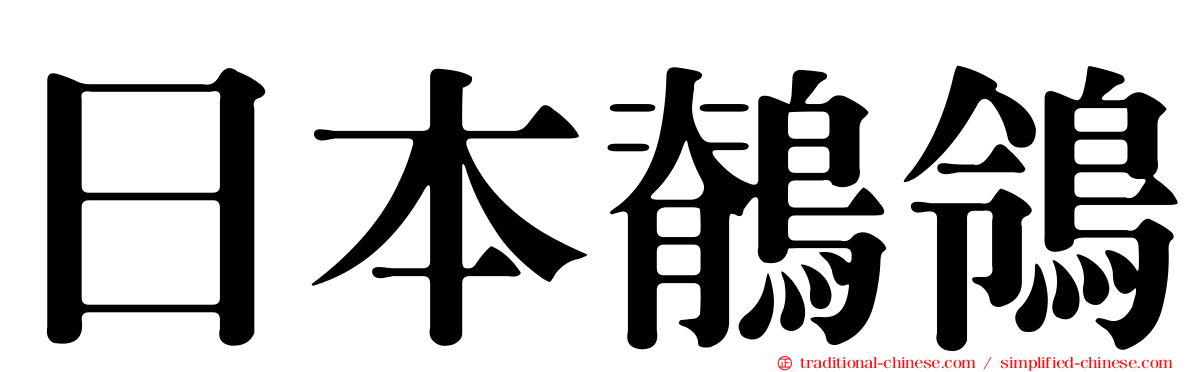 日本鶺鴒

traditional-chinese.com / simplified-chinese.com